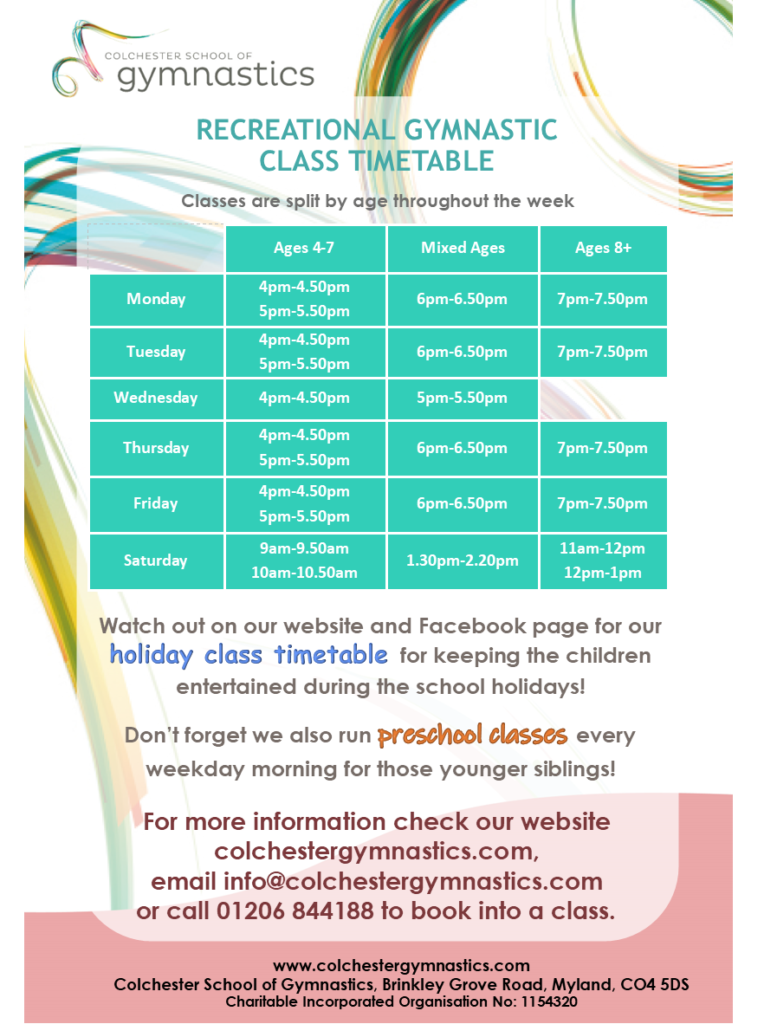 COLCHESTER SCHOOL OF
gymnastics

RECREATIONAL GYMNASTIC CLASS TIMETABLE

Classes are split by age throughout the week

| | Ages 4-7 | Mixed Ages | Ages 8+ |
|---|---|---|---|
| Monday | 4pm-4.50pm 5pm-5.50pm | 6pm-6.50pm | 7pm-7.50pm |
| Tuesday | 4pm-4.50pm 5pm-5.50pm | 6pm-6.50pm | 7pm-7.50pm |
| Wednesday | 4pm-4.50pm | 5pm-5.50pm | |
| Thursday | 4pm-4.50pm 5pm-5.50pm | 6pm-6.50pm | 7pm-7.50pm |
| Friday | 4pm-4.50pm 5pm-5.50pm | 6pm-6.50pm | 7pm-7.50pm |
| Saturday | 9am-9.50am 10am-10.50am | 1.30pm-2.20pm | 11am-12pm 12pm-1pm |

Watch out on our website and Facebook page for our holiday class timetable for keeping the children entertained during the school holidays!

Don't forget we also run preschool classes every weekday morning for those younger siblings!

For more information check our website colchestergymnastics.com, email info@colchestergymnastics.com or call 01206 844188 to book into a class.

www.colchestergymnastics.com
Colchester School of Gymnastics, Brinkley Grove Road, Myland, CO4 5DS
Charitable Incorporated Organisation No: 1154320